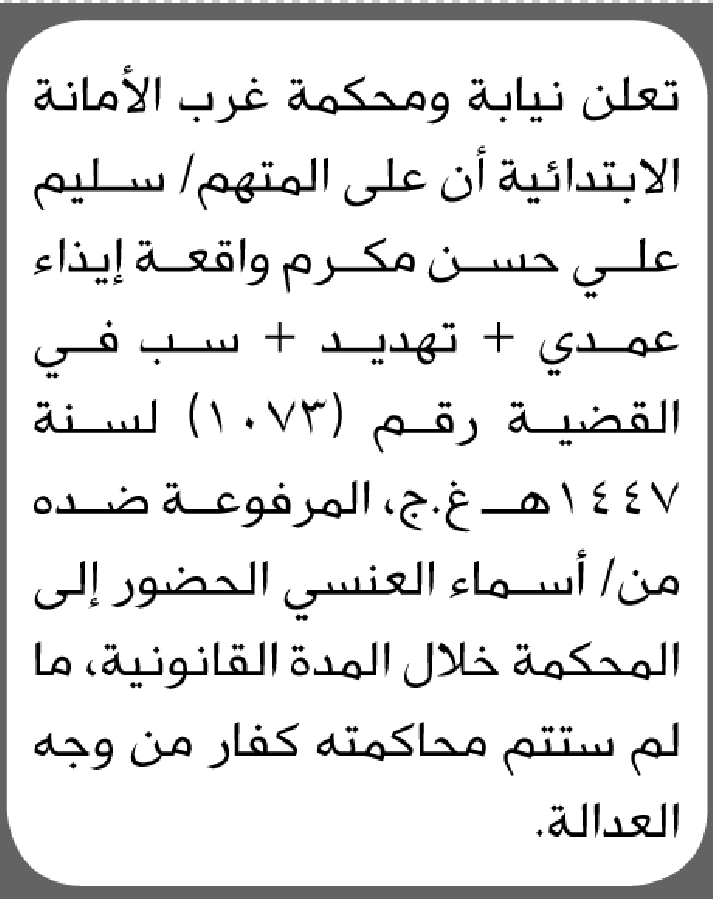 تعلن نيابة ومحكمة غرب الأمانة الابتدائية أن على المتهم/ سليم علي حسن مكرم واقعة إيذاء عمدي + تهديد + سب في القضية رقم (١٠٧٣) لسنة ١٤٤٧هـ غ.ج، المرفوعة ضده من/ أسماء العنسي الحضور إلى المحكمة خلال المدة القانونية، ما لم ستتم محاكمته كفار من وجه العدالة.